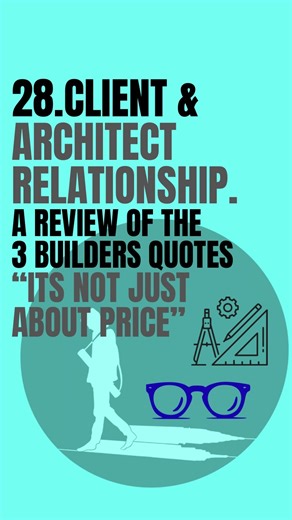 28.CLIENT &
ARCHITECT
RELATIONSHIP.
A REVIEW OF THE
3 BUILDERS QUOTES
“ITS NOT JUST
ABOUT PRICE”